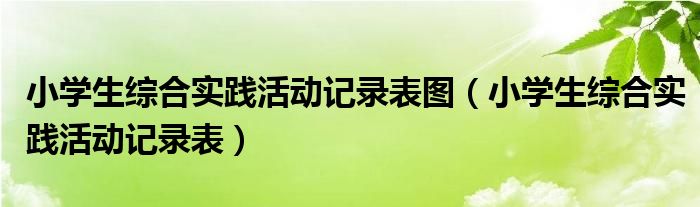 小学生综合实践活动记录表图（小学生综合实践活动记录表）